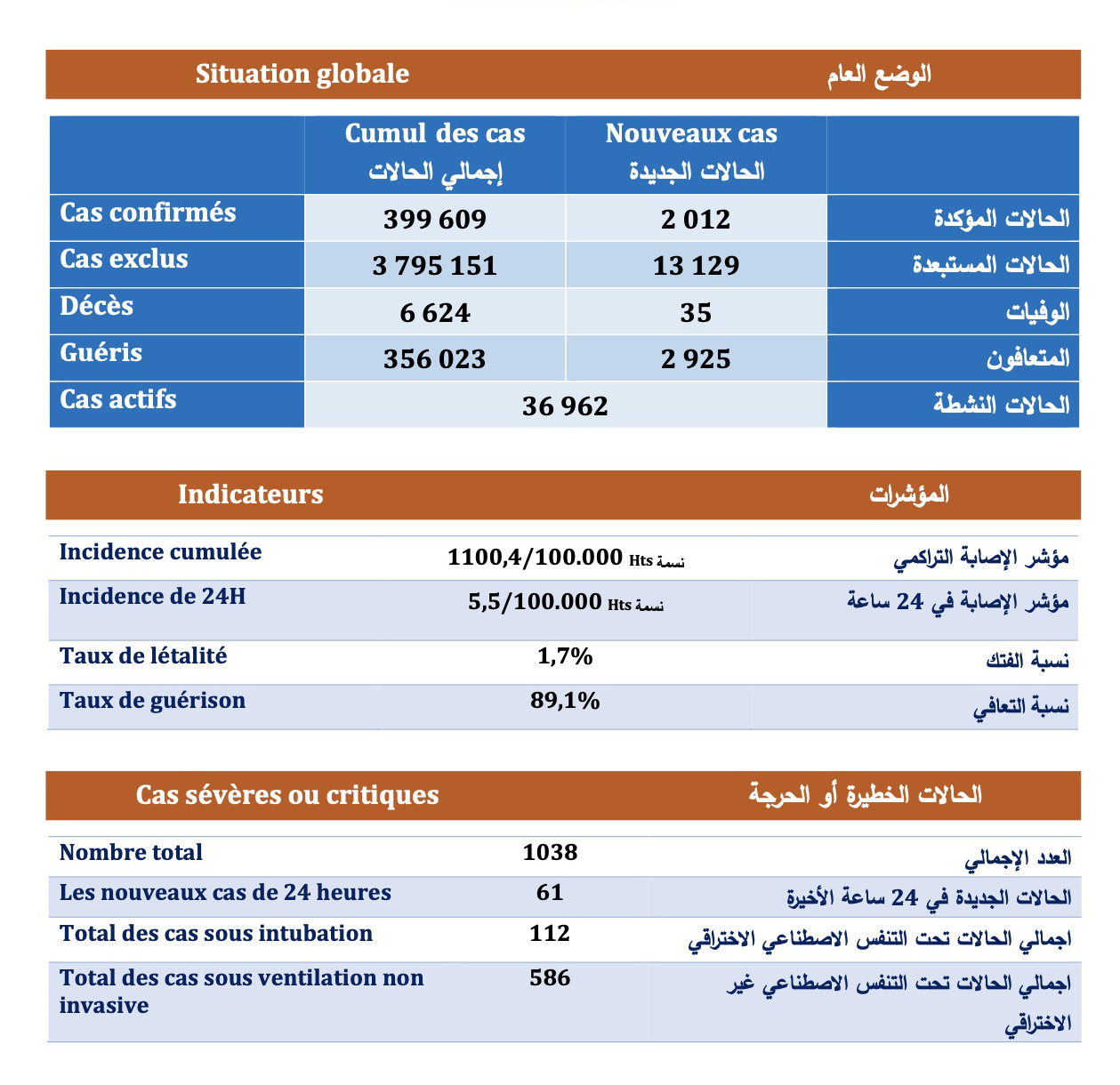 Situation globale الوضع العام

|  | Cumul des cas إجمالي الحالات | Nouveaux cas الحالات الجديدة |  |
|---|---|---|---|
| Cas confirmés | 399 609 | 2 012 | الحالات المؤكدة |
| Cas exclus | 3 795 151 | 13 129 | الحالات المستبعدة |
| Décès | 6 624 | 35 | الوفيات |
| Guéris | 356 023 | 2 925 | المتعافون |
| Cas actifs | 36 962 |  | الحالات النشطة |

Indicateurs المؤشرات

| Incidence cumulée | 1100,4/100.000 Hts نسمة | مؤشر الإصابة التراكمي |
|---|---|---|
| Incidence de 24H | 5,5/100.000 Hts نسمة | مؤشر الإصابة في 24 ساعة |
| Taux de létalité | 1,7% | نسبة الفتك |
| Taux de guérison | 89,1% | نسبة التعافي |

Cas sévères ou critiques الحالات الخطيرة أو الحرجة

| Nombre total | 1038 | العدد الإجمالي |
|---|---|---|
| Les nouveaux cas de 24 heures | 61 | الحالات الجديدة في 24 ساعة الأخيرة |
| Total des cas sous intubation | 112 | اجمالي الحالات تحت التنفس الاصطناعي الاختراقي |
| Total des cas sous ventilation non invasive | 586 | اجمالي الحالات تحت التنفس الاصطناعي غير الاختراقي |